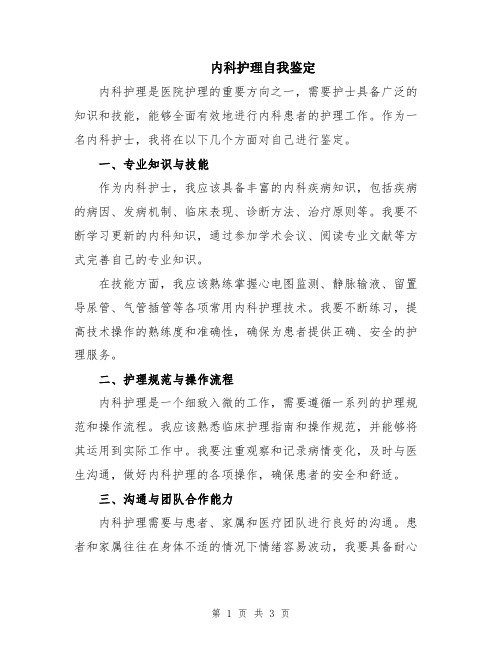 内科护理自我鉴定

内科护理是医院护理的重要方向之一，需要护士具备广泛的知识和技能，能够全面有效地进行内科患者的护理工作。作为一名内科护士，我将在以下几个方面对自己进行鉴定。

一、专业知识与技能

作为内科护士，我应该具备丰富的内科疾病知识，包括疾病的病因、发病机制、临床表现、诊断方法、治疗原则等。我要不断学习更新的内科知识，通过参加学术会议、阅读专业文献等方式完善自己的专业知识。

在技能方面，我应该熟练掌握心电图监测、静脉输液、留置导尿管、气管插管等各项常用内科护理技术。我要不断练习，提高技术操作的熟练度和准确性，确保为患者提供正确、安全的护理服务。

二、护理规范与操作流程

内科护理是一个细致入微的工作，需要遵循一系列的护理规范和操作流程。我应该熟悉临床护理指南和操作规范，并能够将其运用到实际工作中。我要注重观察和记录病情变化，及时与医生沟通，做好内科护理的各项操作，确保患者的安全和舒适。

三、沟通与团队合作能力

内科护理需要与患者、家属和医疗团队进行良好的沟通。患者和家属往往在身体不适的情况下情绪容易波动，我要具备耐心

第 1 页 共 3 页